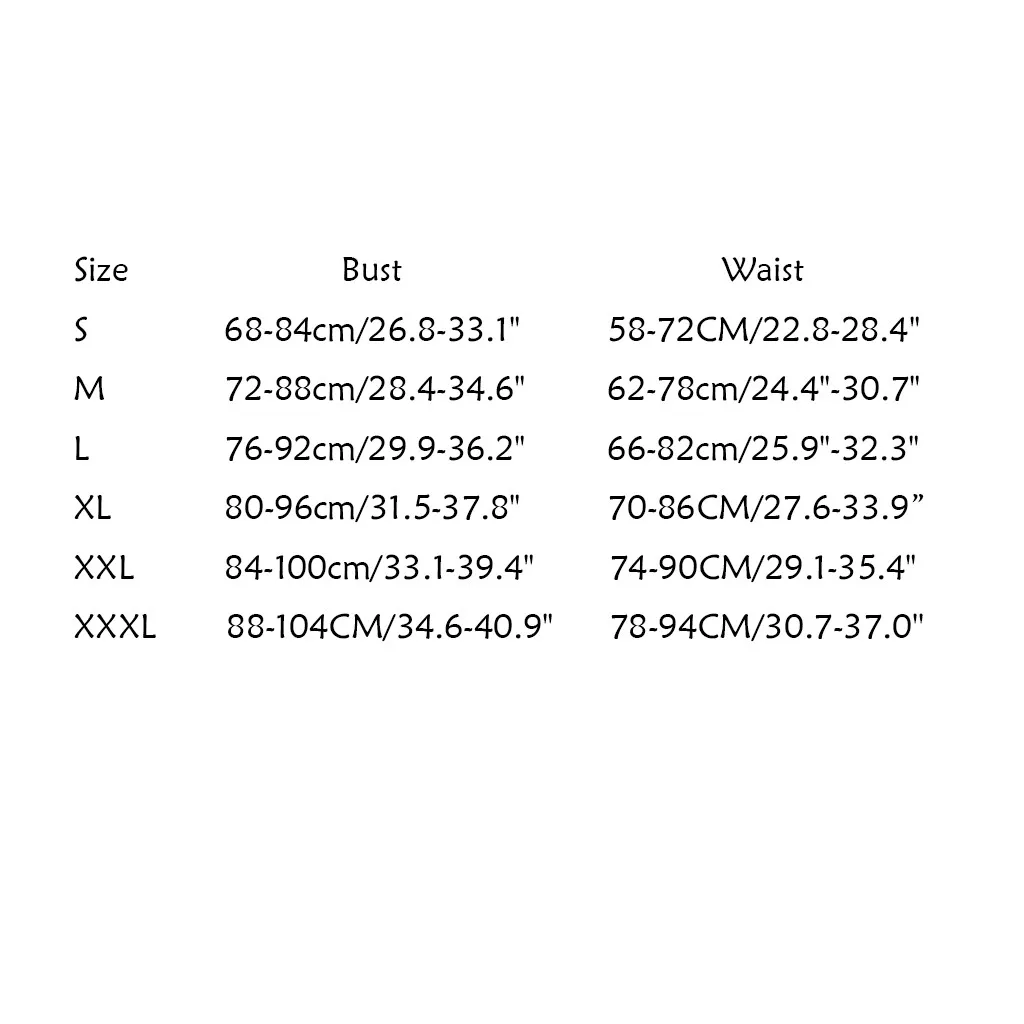 | Size | Bust | Waist |
|---|---|---|
| S | 68-84cm/26.8-33.1" | 58-72CM/22.8-28.4" |
| M | 72-88cm/28.4-34.6" | 62-78cm/24.4"-30.7" |
| L | 76-92cm/29.9-36.2" | 66-82cm/25.9"-32.3" |
| XL | 80-96cm/31.5-37.8" | 70-86CM/27.6-33.9” |
| XXL | 84-100cm/33.1-39.4" | 74-90CM/29.1-35.4" |
| XXXL | 88-104CM/34.6-40.9" | 78-94CM/30.7-37.0" |